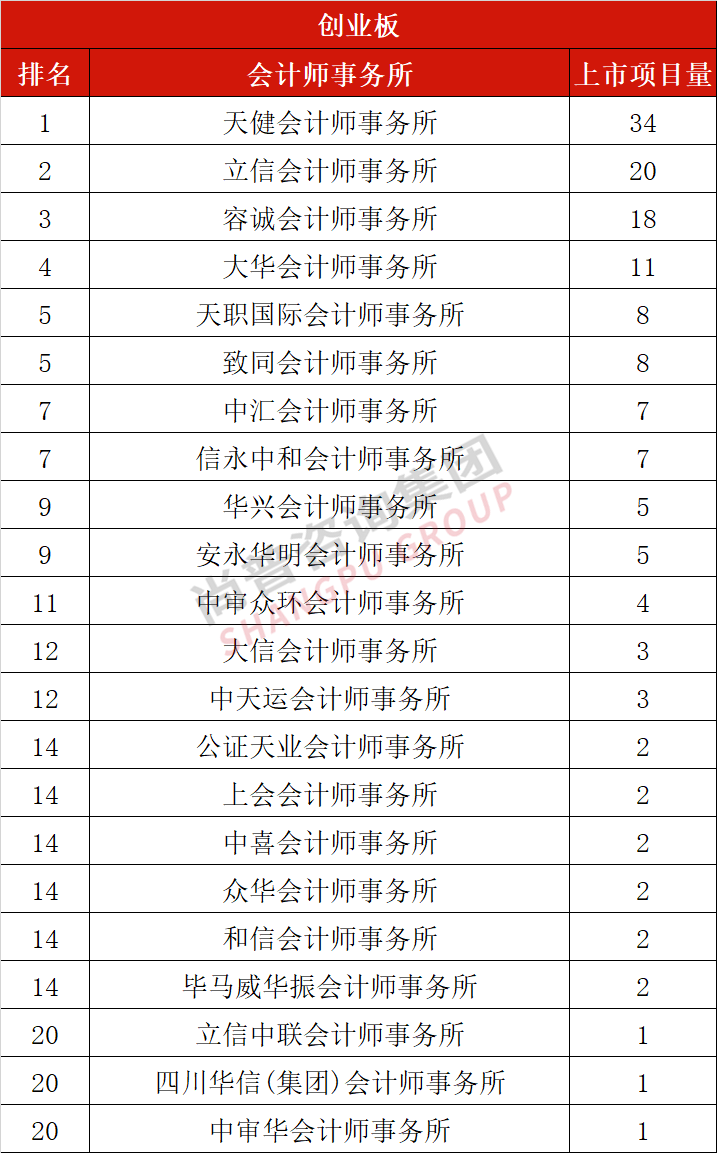 创业板

| 排名 | 会计师事务所 | 上市项目量 |
|---|---|---|
| 1 | 天健会计师事务所 | 34 |
| 2 | 立信会计师事务所 | 20 |
| 3 | 容诚会计师事务所 | 18 |
| 4 | 大华会计师事务所 | 11 |
| 5 | 天职国际会计师事务所 | 8 |
| 5 | 致同会计师事务所 | 8 |
| 7 | 中汇会计师事务所 | 7 |
| 7 | 信永中和会计师事务所 | 7 |
| 9 | 华兴会计师事务所 | 5 |
| 9 | 安永华明会计师事务所 | 5 |
| 11 | 中审众环会计师事务所 | 4 |
| 12 | 大信会计师事务所 | 3 |
| 12 | 中天运会计师事务所 | 3 |
| 14 | 公证天业会计师事务所 | 2 |
| 14 | 上会会计师事务所 | 2 |
| 14 | 中喜会计师事务所 | 2 |
| 14 | 众华会计师事务所 | 2 |
| 14 | 和信会计师事务所 | 2 |
| 14 | 毕马威华振会计师事务所 | 2 |
| 20 | 立信中联会计师事务所 | 1 |
| 20 | 四川华信(集团)会计师事务所 | 1 |
| 20 | 中审华会计师事务所 | 1 |

尚普咨询集团 SHANGPU GROUP